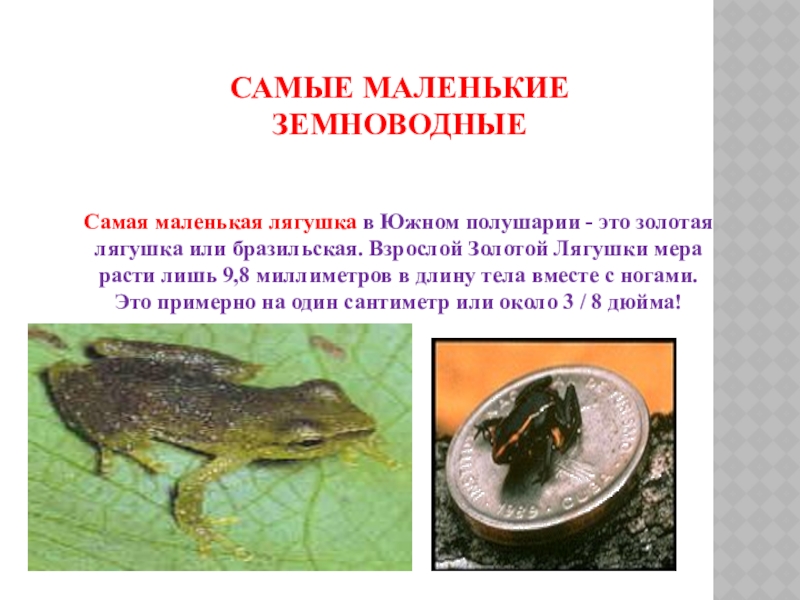 САМЫЕ МАЛЕНЬКИЕ ЗЕМНОВОДНЫЕ

Самая маленькая лягушка в Южном полушарии - это золотая лягушка или бразильская. Взрослой Золотой Лягушки мера расти лишь 9,8 миллиметров в длину тела вместе с ногами. Это примерно на один сантиметр или около 3 / 8 дюйма!